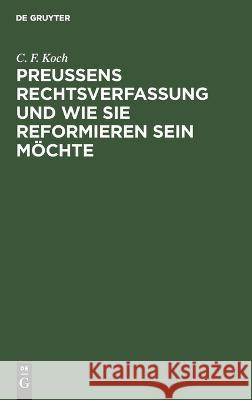 DE GRUYTER

C. F. Koch

PREUSSENS RECHTSVERFASSUNG UND WIE SIE REFORMIEREN SEIN MÖCHTE

DE
G

Kraina Książek